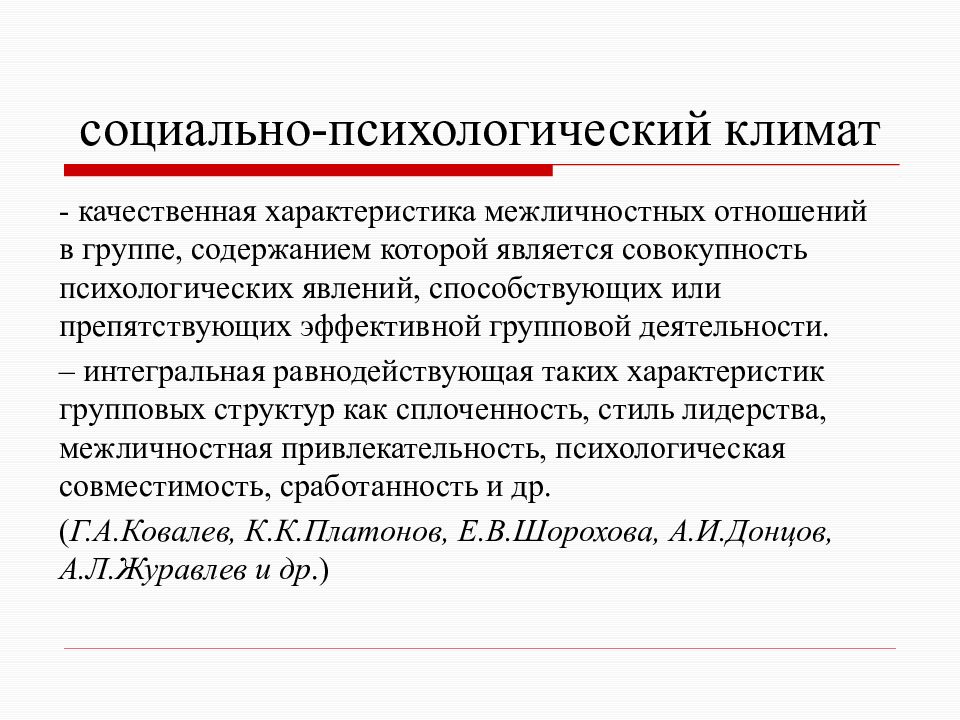 социально-психологический климат

- качественная характеристика межличностных отношений в группе, содержанием которой является совокупность психологических явлений, способствующих или препятствующих эффективной групповой деятельности.

– интегральная равнодействующая таких характеристик групповых структур как сплоченность, стиль лидерства, межличностная привлекательность, психологическая совместимость, сработанность и др.

(Г.А.Ковалев, К.К.Платонов, Е.В.Шорохова, А.И.Донцов, А.Л.Журавлев и др.)